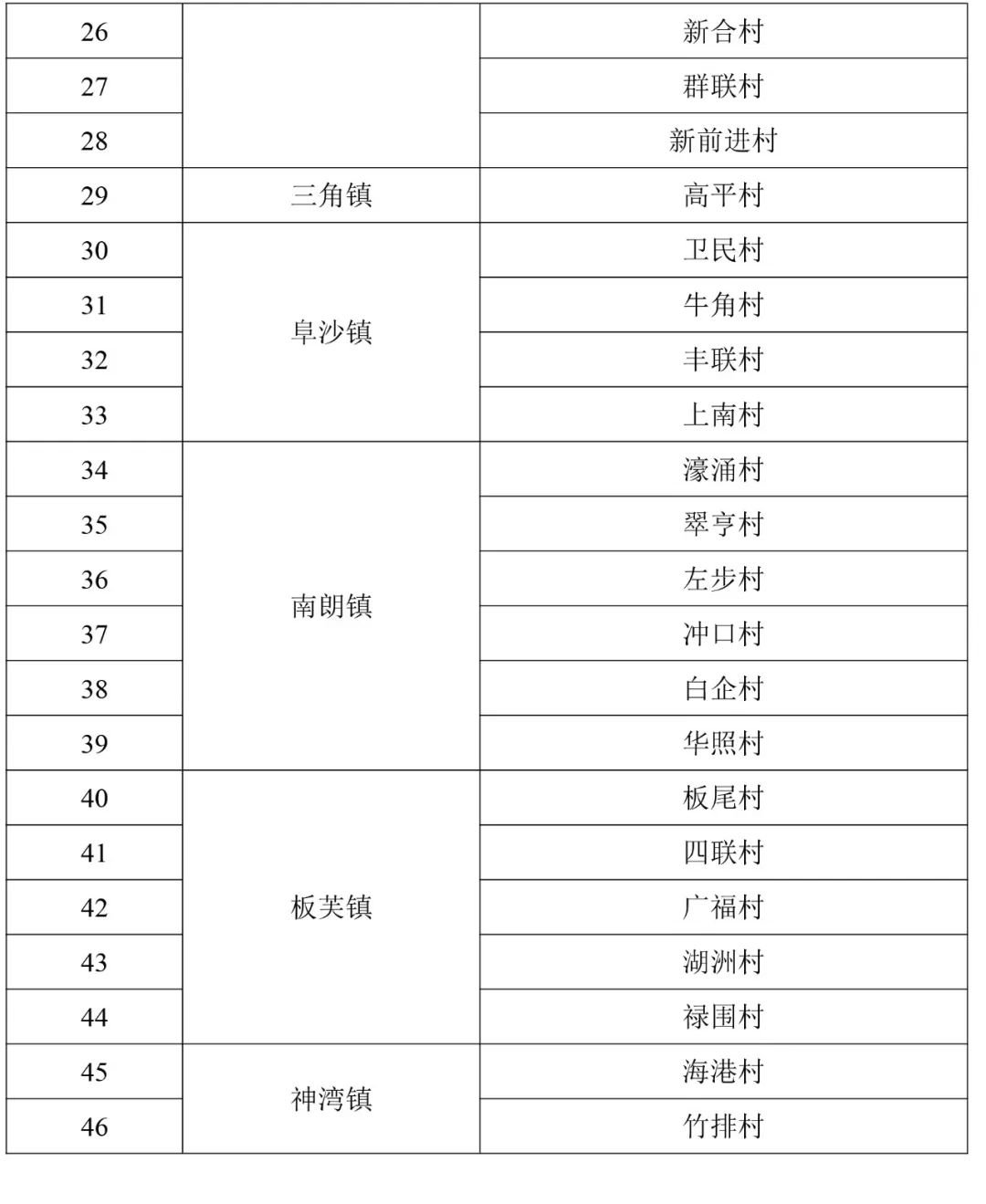 | 26 |  | 新合村 |
|---|---|---|
| 27 |  | 群联村 |
| 28 |  | 新前进村 |
| 29 | 三角镇 | 高平村 |
| 30 | 阜沙镇 | 卫民村 |
| 31 |  | 牛角村 |
| 32 |  | 丰联村 |
| 33 |  | 上南村 |
| 34 | 南朗镇 | 濠涌村 |
| 35 |  | 翠亨村 |
| 36 |  | 左步村 |
| 37 |  | 冲口村 |
| 38 |  | 白企村 |
| 39 |  | 华照村 |
| 40 | 板芙镇 | 板尾村 |
| 41 |  | 四联村 |
| 42 |  | 广福村 |
| 43 |  | 湖洲村 |
| 44 |  | 禄围村 |
| 45 | 神湾镇 | 海港村 |
| 46 |  | 竹排村 |